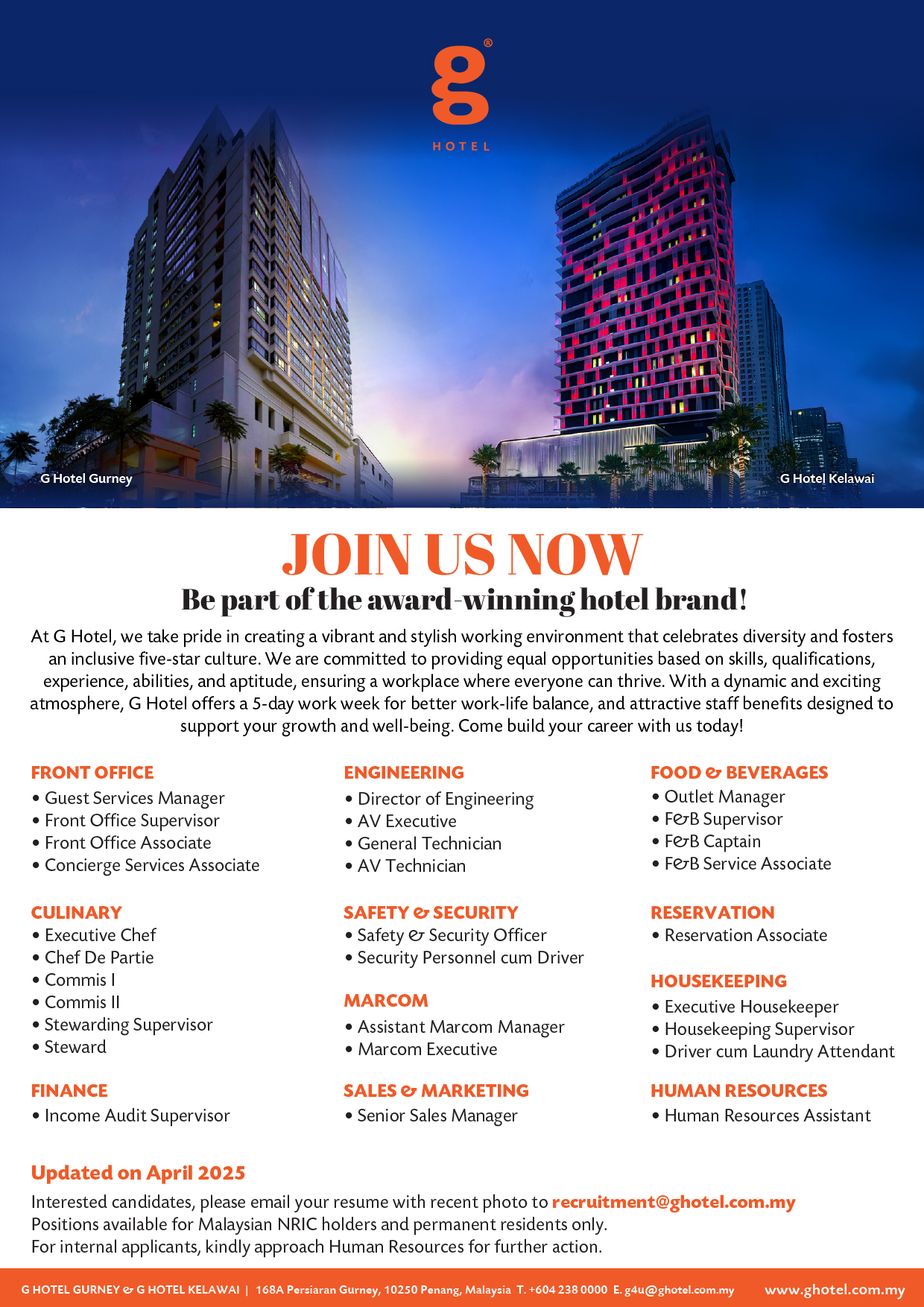 g®
HOTEL

G Hotel Gurney

G Hotel Kelawai

JOIN US NOW
Be part of the award-winning hotel brand!

At G Hotel, we take pride in creating a vibrant and stylish working environment that celebrates diversity and fosters an inclusive five-star culture. We are committed to providing equal opportunities based on skills, qualifications, experience, abilities, and aptitude, ensuring a workplace where everyone can thrive. With a dynamic and exciting atmosphere, G Hotel offers a 5-day work week for better work-life balance, and attractive staff benefits designed to support your growth and well-being. Come build your career with us today!

FRONT OFFICE
• Guest Services Manager
• Front Office Supervisor
• Front Office Associate
• Concierge Services Associate

CULINARY
• Executive Chef
• Chef De Partie
• Commis I
• Commis II
• Stewarding Supervisor
• Steward

FINANCE
• Income Audit Supervisor

ENGINEERING
• Director of Engineering
• AV Executive
• General Technician
• AV Technician

SAFETY & SECURITY
• Safety & Security Officer
• Security Personnel cum Driver

MARCOM
• Assistant Marcom Manager
• Marcom Executive

SALES & MARKETING
• Senior Sales Manager

FOOD & BEVERAGES
• Outlet Manager
• F&B Supervisor
• F&B Captain
• F&B Service Associate

RESERVATION
• Reservation Associate

HOUSEKEEPING
• Executive Housekeeper
• Housekeeping Supervisor
• Driver cum Laundry Attendant

HUMAN RESOURCES
• Human Resources Assistant

Updated on April 2025
Interested candidates, please email your resume with recent photo to recruitment@ghotel.com.my
Positions available for Malaysian NRIC holders and permanent residents only.
For internal applicants, kindly approach Human Resources for further action.

G HOTEL GURNEY & G HOTEL KELAWAI | 168A Persiaran Gurney, 10250 Penang, Malaysia T. +604 238 0000 E. g4u@ghotel.com.my www.ghotel.com.my